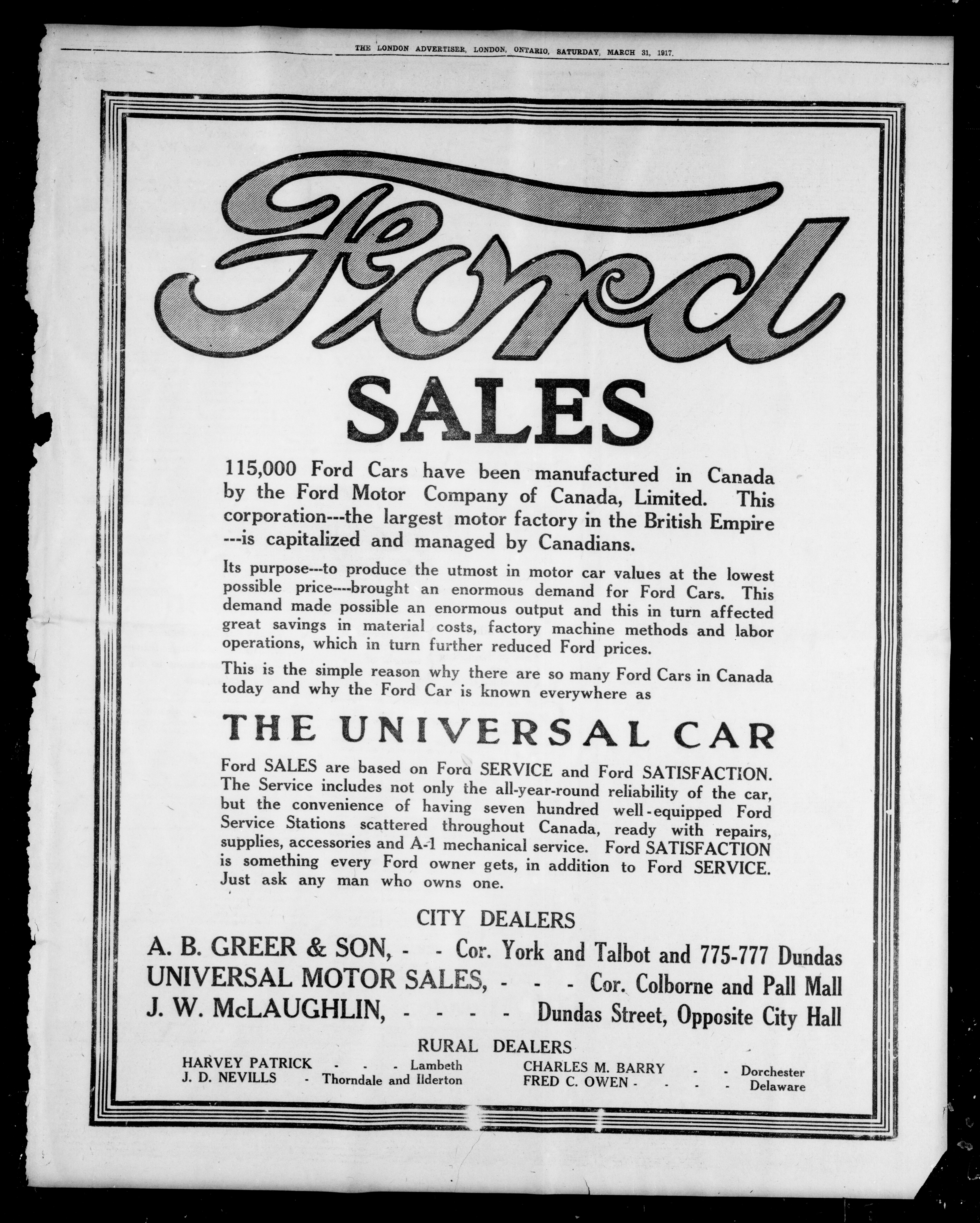 THE LONDON ADVERTISER, LONDON, ONTARIO, SATURDAY, MARCH 31, 1917.

Ford

SALES

115,000 Ford Cars have been manufactured in Canada by the Ford Motor Company of Canada, Limited. This corporation---the largest motor factory in the British Empire ---is capitalized and managed by Canadians.

Its purpose---to produce the utmost in motor car values at the lowest possible price----brought an enormous demand for Ford Cars. This demand made possible an enormous output and this in turn affected great savings in material costs, factory machine methods and labor operations, which in turn further reduced Ford prices.

This is the simple reason why there are so many Ford Cars in Canada today and why the Ford Car is known everywhere as

THE UNIVERSAL CAR

Ford SALES are based on Ford SERVICE and Ford SATISFACTION. The Service includes not only the all-year-round reliability of the car, but the convenience of having seven hundred well-equipped Ford Service Stations scattered throughout Canada, ready with repairs, supplies, accessories and A-1 mechanical service. Ford SATISFACTION is something every Ford owner gets, in addition to Ford SERVICE. Just ask any man who owns one.

CITY DEALERS

A. B. GREER & SON, - - Cor. York and Talbot and 775-777 Dundas
UNIVERSAL MOTOR SALES, - - - Cor. Colborne and Pall Mall
J. W. McLAUGHLIN, - - - - Dundas Street, Opposite City Hall

RURAL DEALERS

HARVEY PATRICK - - - Lambeth
J. D. NEVILLS - Thorndale and Ilderton

CHARLES M. BARRY - - Dorchester
FRED C. OWEN - - - - Delaware